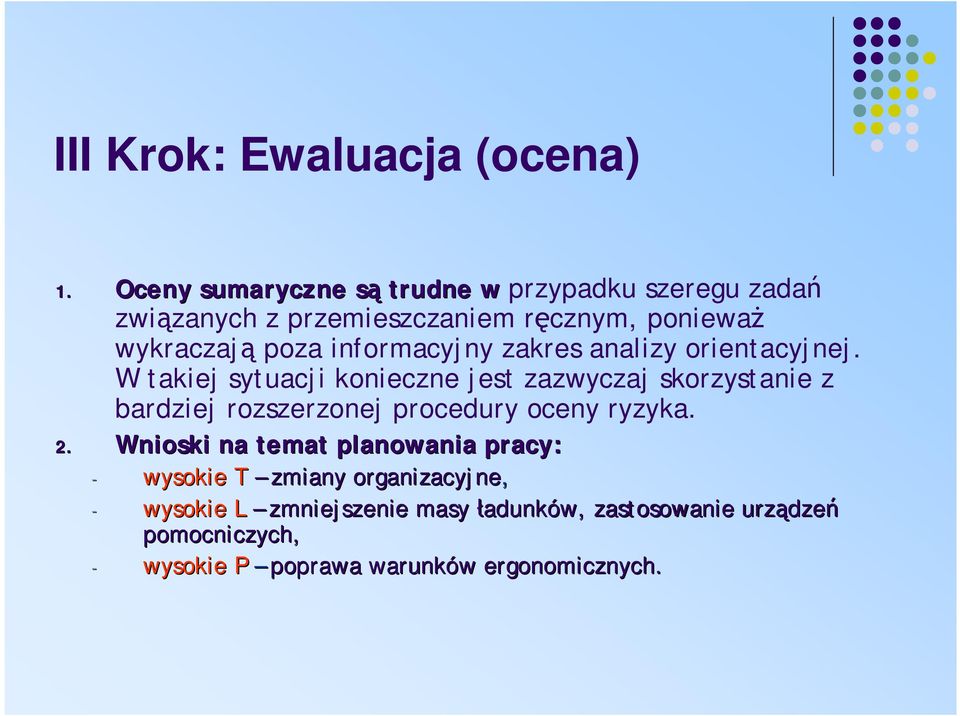 III Krok: Ewaluacja (ocena)

1. Oceny sumaryczne są trudne w przypadku szeregu zadań związanych z przemieszczaniem ręcznym, ponieważ wykraczają poza informacyjny zakres analizy orientacyjnej. W takiej sytuacji konieczne jest zazwyczaj skorzystanie z bardziej rozszerzonej procedury oceny ryzyka.

2. Wnioski na temat planowania pracy:

- wysokie T – zmiany organizacyjne,
- wysokie L – zmniejszenie masy ładunków, zastosowanie urządzeń pomocniczych,
- wysokie P – poprawa warunków ergonomicznych.